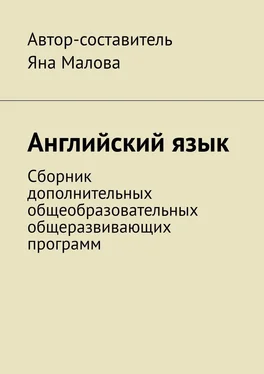 Автор-составитель
Яна Малова

Английский язык

Сборник дополнительных общеобразовательных общеразвивающих программ